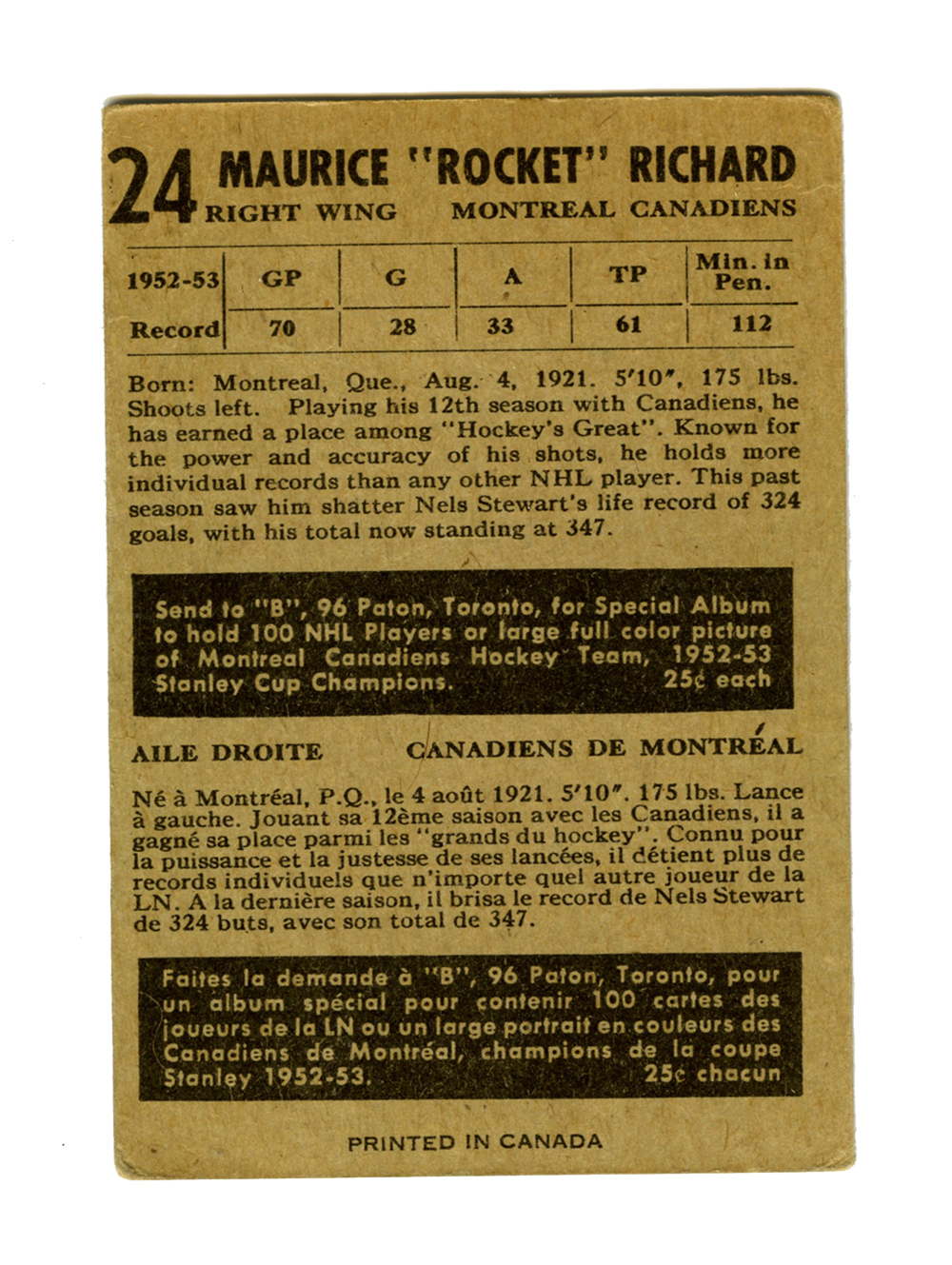 24 MAURICE "ROCKET" RICHARD
RIGHT WING MONTREAL CANADIENS

| 1952-53 | GP | G | A | TP | Min. in Pen. |
|---|---|---|---|---|---|
| Record | 70 | 28 | 33 | 61 | 112 |

Born: Montreal, Que., Aug. 4, 1921. 5'10", 175 lbs. Shoots left. Playing his 12th season with Canadiens, he has earned a place among "Hockey's Great". Known for the power and accuracy of his shots, he holds more individual records than any other NHL player. This past season saw him shatter Nels Stewart's life record of 324 goals, with his total now standing at 347.

Send to "B", 96 Paton, Toronto, for Special Album to hold 100 NHL Players or large full color picture of Montreal Canadiens Hockey Team, 1952-53 Stanley Cup Champions. 25¢ each

AILE DROITE CANADIENS DE MONTRÉAL

Né à Montréal, P.Q., le 4 août 1921. 5'10". 175 lbs. Lance à gauche. Jouant sa 12ème saison avec les Canadiens, il a gagné sa place parmi les "grands du hockey". Connu pour la puissance et la justesse de ses lancées, il détient plus de records individuels que n'importe quel autre joueur de la LN. A la dernière saison, il brisa le record de Nels Stewart de 324 buts, avec son total de 347.

Faites la demande à "B", 96 Paton, Toronto, pour un album spécial pour contenir 100 cartes des joueurs de la LN ou un large portrait en couleurs des Canadiens de Montréal, champions de la coupe Stanley 1952-53. 25¢ chacun

PRINTED IN CANADA